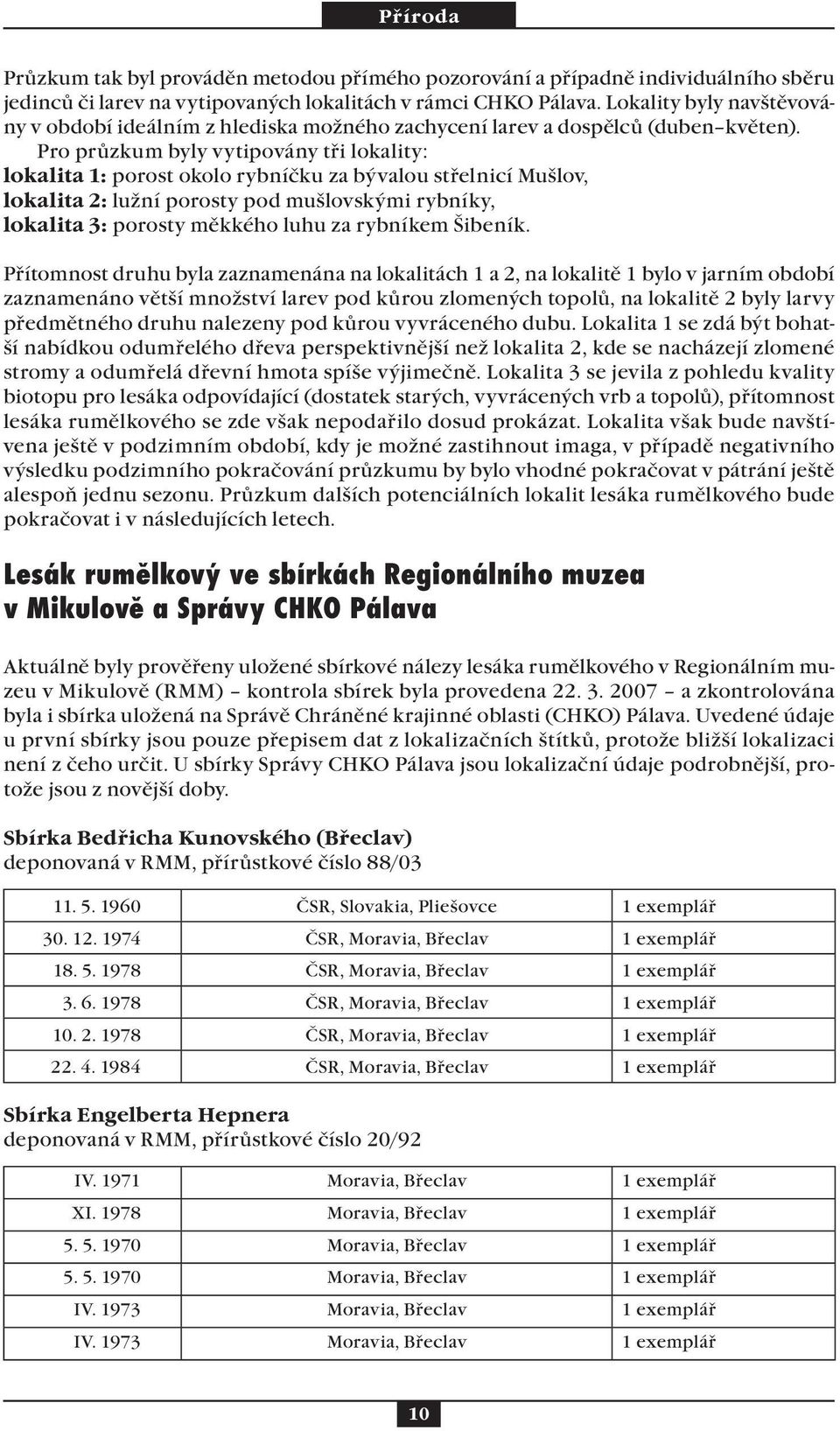 Příroda

Průzkum tak byl prováděn metodou přímého pozorování a případně individuálního sběru jedinců či larev na vytipovaných lokalitách v rámci CHKO Pálava. Lokality byly navštěvovány v období ideálním z hlediska možného zachycení larev a dospělců (duben–květen).

Pro průzkum byly vytipovány tři lokality:
lokalita 1: porost okolo rybníčku za bývalou střelnicí Mušlov,
lokalita 2: lužní porosty pod mušlovskými rybníky,
lokalita 3: porosty měkkého luhu za rybníkem Šibeník.

Přítomnost druhu byla zaznamenána na lokalitách 1 a 2, na lokalitě 1 bylo v jarním období zaznamenáno větší množství larev pod kůrou zlomených topolů, na lokalitě 2 byly larvy předmětného druhu nalezeny pod kůrou vyvráceného dubu. Lokalita 1 se zdá být bohatší nabídkou odumřelého dřeva perspektivnější než lokalita 2, kde se nacházejí zlomené stromy a odumřelá dřevní hmota spíše výjimečně. Lokalita 3 se jevila z pohledu kvality biotopu pro lesáka odpovídající (dostatek starých, vyvrácených vrb a topolů), přítomnost lesáka rumělkového se zde však nepodařilo dosud prokázat. Lokalita však bude navštívena ještě v podzimním období, kdy je možné zastihnout imaga, v případě negativního výsledku podzimního pokračování průzkumu by bylo vhodné pokračovat v pátrání ještě alespoň jednu sezonu. Průzkum dalších potenciálních lokalit lesáka rumělkového bude pokračovat i v následujících letech.

Lesák rumělkový ve sbírkách Regionálního muzea v Mikulově a Správy CHKO Pálava

Aktuálně byly prověřeny uložené sbírkové nálezy lesáka rumělkového v Regionálním muzeu v Mikulově (RMM) – kontrola sbírek byla provedena 22. 3. 2007 – a zkontrolována byla i sbírka uložená na Správě Chráněné krajinné oblasti (CHKO) Pálava. Uvedené údaje u první sbírky jsou pouze přepisem dat z lokalizačních štítků, protože bližší lokalizaci není z čeho určit. U sbírky Správy CHKO Pálava jsou lokalizační údaje podrobnější, protože jsou z novější doby.

Sbírka Bedřicha Kunovského (Břeclav)
deponovaná v RMM, přírůstkové číslo 88/03

| 11. 5. 1960 | ČSR, Slovakia, Pliešovce | 1 exemplář |
|---|---|---|
| 30. 12. 1974 | ČSR, Moravia, Břeclav | 1 exemplář |
| 18. 5. 1978 | ČSR, Moravia, Břeclav | 1 exemplář |
| 3. 6. 1978 | ČSR, Moravia, Břeclav | 1 exemplář |
| 10. 2. 1978 | ČSR, Moravia, Břeclav | 1 exemplář |
| 22. 4. 1984 | ČSR, Moravia, Břeclav | 1 exemplář |

Sbírka Engelberta Hepnera
deponovaná v RMM, přírůstkové číslo 20/92

| IV. 1971 | Moravia, Břeclav | 1 exemplář |
|---|---|---|
| XI. 1978 | Moravia, Břeclav | 1 exemplář |
| 5. 5. 1970 | Moravia, Břeclav | 1 exemplář |
| 5. 5. 1970 | Moravia, Břeclav | 1 exemplář |
| IV. 1973 | Moravia, Břeclav | 1 exemplář |
| IV. 1973 | Moravia, Břeclav | 1 exemplář |

10